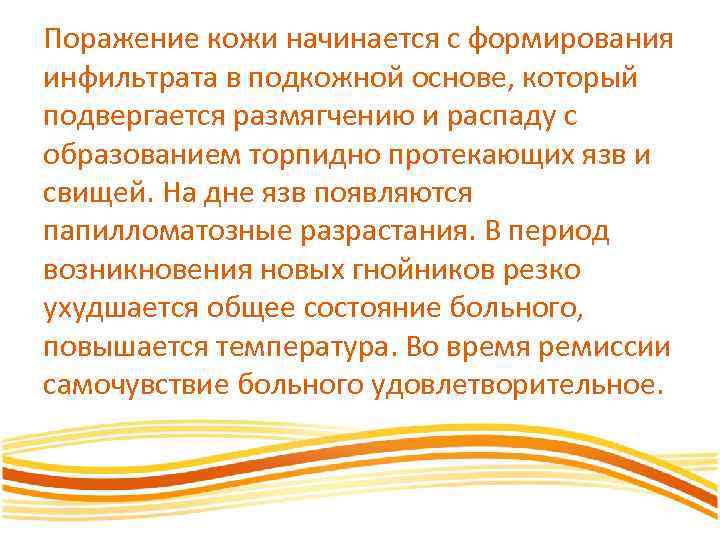 Поражение кожи начинается с формирования инфильтрата в подкожной основе, который подвергается размягчению и распаду с образованием торпидно протекающих язв и свищей. На дне язв появляются папилломатозные разрастания. В период возникновения новых гнойников резко ухудшается общее состояние больного, повышается температура. Во время ремиссии самочувствие больного удовлетворительное.